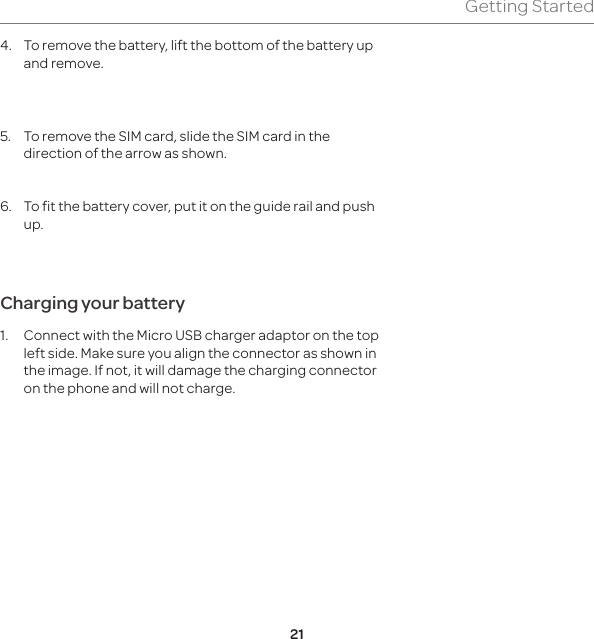 Getting Started

4. To remove the battery, lift the bottom of the battery up and remove.

5. To remove the SIM card, slide the SIM card in the direction of the arrow as shown.

6. To fit the battery cover, put it on the guide rail and push up.

Charging your battery

1. Connect with the Micro USB charger adaptor on the top left side. Make sure you align the connector as shown in the image. If not, it will damage the charging connector on the phone and will not charge.

21